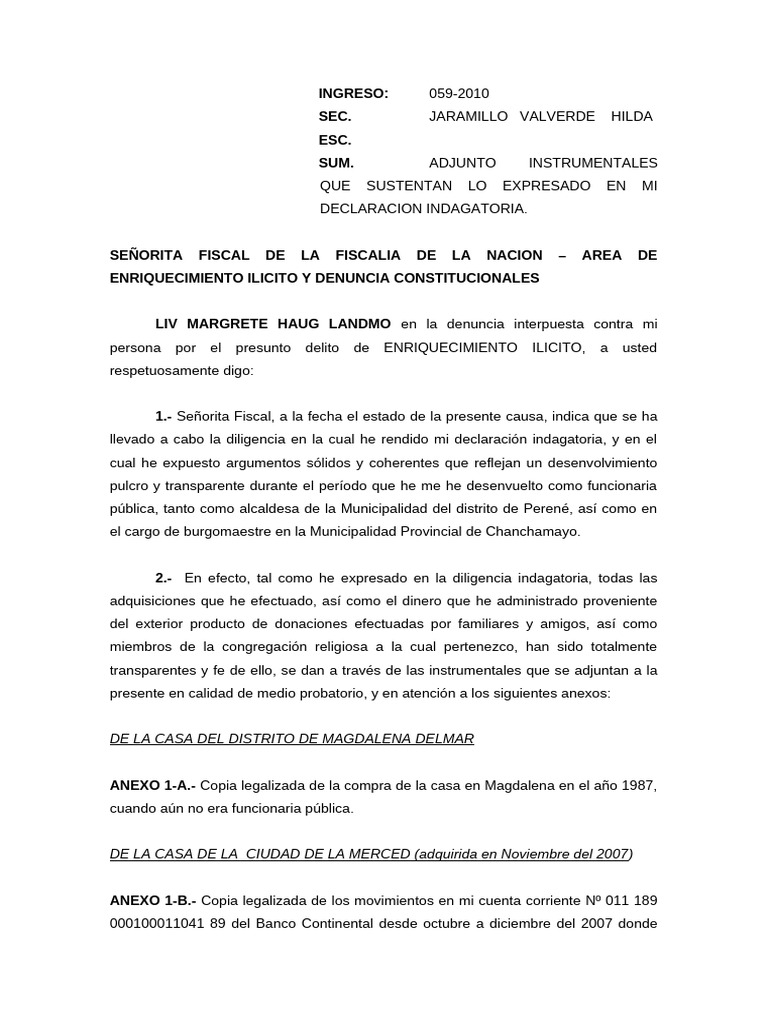 INGRESO: 059-2010
SEC. JARAMILLO VALVERDE HILDA
ESC.
SUM. ADJUNTO INSTRUMENTALES QUE SUSTENTAN LO EXPRESADO EN MI DECLARACION INDAGATORIA.

SEÑORITA FISCAL DE LA FISCALIA DE LA NACION – AREA DE ENRIQUECIMIENTO ILICITO Y DENUNCIA CONSTITUCIONALES

LIV MARGRETE HAUG LANDMO en la denuncia interpuesta contra mi persona por el presunto delito de ENRIQUECIMIENTO ILICITO, a usted respetuosamente digo:

1.- Señorita Fiscal, a la fecha el estado de la presente causa, indica que se ha llevado a cabo la diligencia en la cual he rendido mi declaración indagatoria, y en el cual he expuesto argumentos sólidos y coherentes que reflejan un desenvolvimiento pulcro y transparente durante el período que he me he desenvuelto como funcionaria pública, tanto como alcaldesa de la Municipalidad del distrito de Perené, así como en el cargo de burgomaestre en la Municipalidad Provincial de Chanchamayo.

2.- En efecto, tal como he expresado en la diligencia indagatoria, todas las adquisiciones que he efectuado, así como el dinero que he administrado proveniente del exterior producto de donaciones efectuadas por familiares y amigos, así como miembros de la congregación religiosa a la cual pertenezco, han sido totalmente transparentes y fe de ello, se dan a través de las instrumentales que se adjuntan a la presente en calidad de medio probatorio, y en atención a los siguientes anexos:

DE LA CASA DEL DISTRITO DE MAGDALENA DELMAR

ANEXO 1-A.- Copia legalizada de la compra de la casa en Magdalena en el año 1987, cuando aún no era funcionaria pública.

DE LA CASA DE LA CIUDAD DE LA MERCED (adquirida en Noviembre del 2007)

ANEXO 1-B.- Copia legalizada de los movimientos en mi cuenta corriente Nº 011 189 000100011041 89 del Banco Continental desde octubre a diciembre del 2007 donde